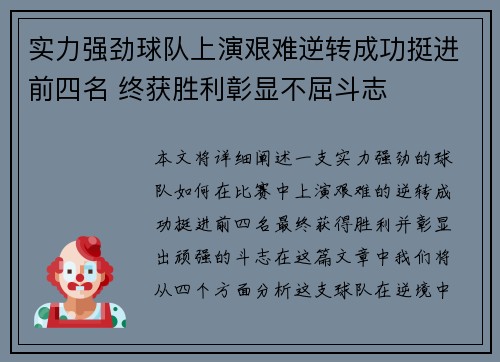 实力强劲球队上演艰难逆转成功挺进前四名 终获胜利彰显不屈斗志

本文将详细阐述一支实力强劲的球队如何在比赛中上演艰难的逆转成功挺进前四名最终获得胜利并彰显出顽强的斗志在这篇文章中我们将从四个方面分析这支球队在逆境中